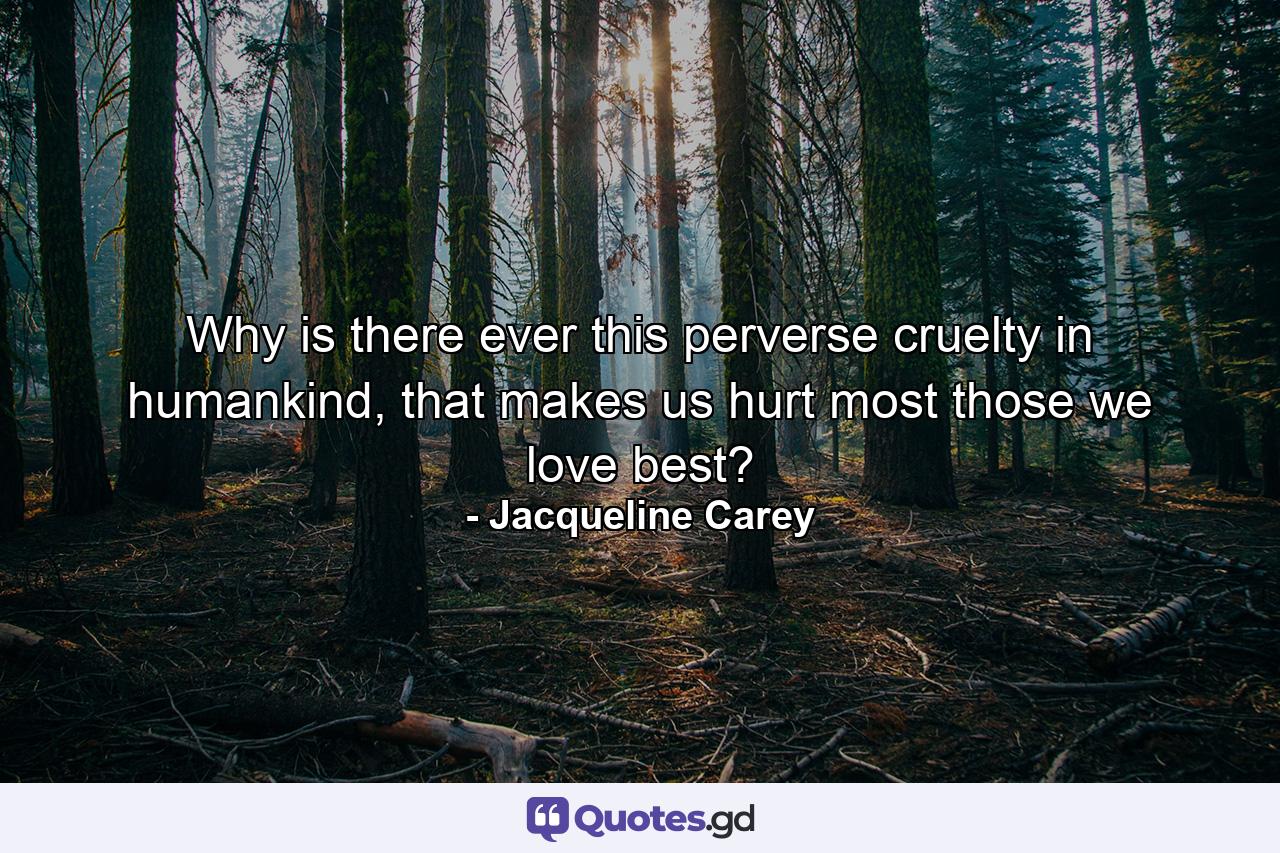 Why is there ever this perverse cruelty in humankind, that makes us hurt most those we love best?
- Jacqueline Carey

Quotes.gd